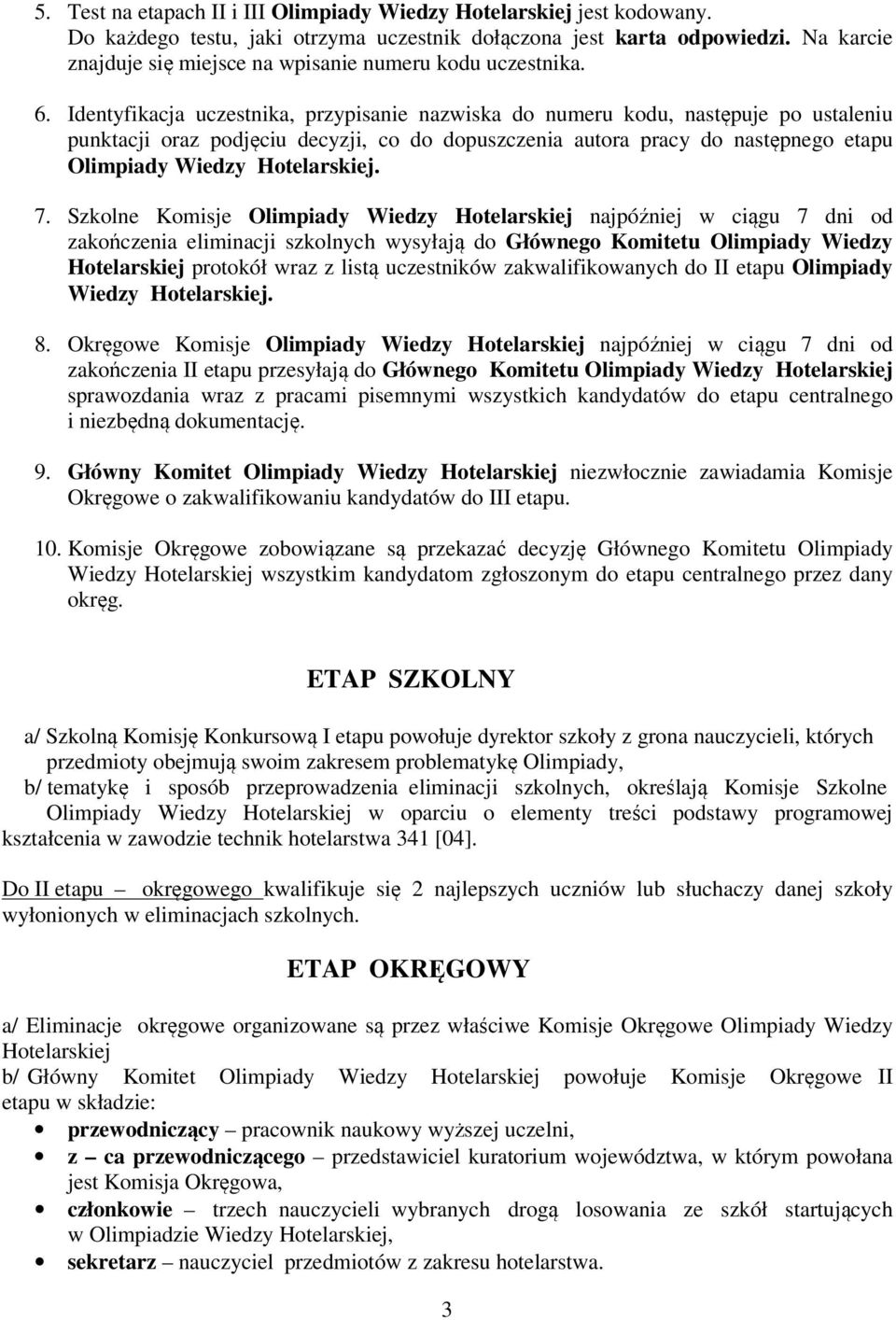 5. Test na etapach II i III Olimpiady Wiedzy Hotelarskiej jest kodowany. Do każdego testu, jaki otrzyma uczestnik dołączona jest karta odpowiedzi. Na karcie znajduje się miejsce na wpisanie numeru kodu uczestnika.

6. Identyfikacja uczestnika, przypisanie nazwiska do numeru kodu, następuje po ustaleniu punktacji oraz podjęciu decyzji, co do dopuszczenia autora pracy do następnego etapu Olimpiady Wiedzy Hotelarskiej.

7. Szkolne Komisje Olimpiady Wiedzy Hotelarskiej najpóźniej w ciągu 7 dni od zakończenia eliminacji szkolnych wysyłają do Głównego Komitetu Olimpiady Wiedzy Hotelarskiej protokół wraz z listą uczestników zakwalifikowanych do II etapu Olimpiady Wiedzy Hotelarskiej.

8. Okręgowe Komisje Olimpiady Wiedzy Hotelarskiej najpóźniej w ciągu 7 dni od zakończenia II etapu przesyłają do Głównego Komitetu Olimpiady Wiedzy Hotelarskiej sprawozdania wraz z pracami pisemnymi wszystkich kandydatów do etapu centralnego i niezbędną dokumentację.

9. Główny Komitet Olimpiady Wiedzy Hotelarskiej niezwłocznie zawiadamia Komisje Okręgowe o zakwalifikowaniu kandydatów do III etapu.

10. Komisje Okręgowe zobowiązane są przekazać decyzję Głównego Komitetu Olimpiady Wiedzy Hotelarskiej wszystkim kandydatom zgłoszonym do etapu centralnego przez dany okręg.

ETAP SZKOLNY

a/ Szkolną Komisję Konkursową I etapu powołuje dyrektor szkoły z grona nauczycieli, których przedmioty obejmują swoim zakresem problematykę Olimpiady,
b/ tematykę i sposób przeprowadzenia eliminacji szkolnych, określają Komisje Szkolne Olimpiady Wiedzy Hotelarskiej w oparciu o elementy treści podstawy programowej kształcenia w zawodzie technik hotelarstwa 341 [04].

Do II etapu – okręgowego kwalifikuje się 2 najlepszych uczniów lub słuchaczy danej szkoły wyłonionych w eliminacjach szkolnych.

ETAP OKRĘGOWY

a/ Eliminacje okręgowe organizowane są przez właściwe Komisje Okręgowe Olimpiady Wiedzy Hotelarskiej
b/ Główny Komitet Olimpiady Wiedzy Hotelarskiej powołuje Komisje Okręgowe II etapu w składzie:
• przewodniczący – pracownik naukowy wyższej uczelni,
• z – ca przewodniczącego – przedstawiciel kuratorium województwa, w którym powołana jest Komisja Okręgowa,
• członkowie – trzech nauczycieli wybranych drogą losowania ze szkół startujących w Olimpiadzie Wiedzy Hotelarskiej,
• sekretarz – nauczyciel przedmiotów z zakresu hotelarstwa.

3